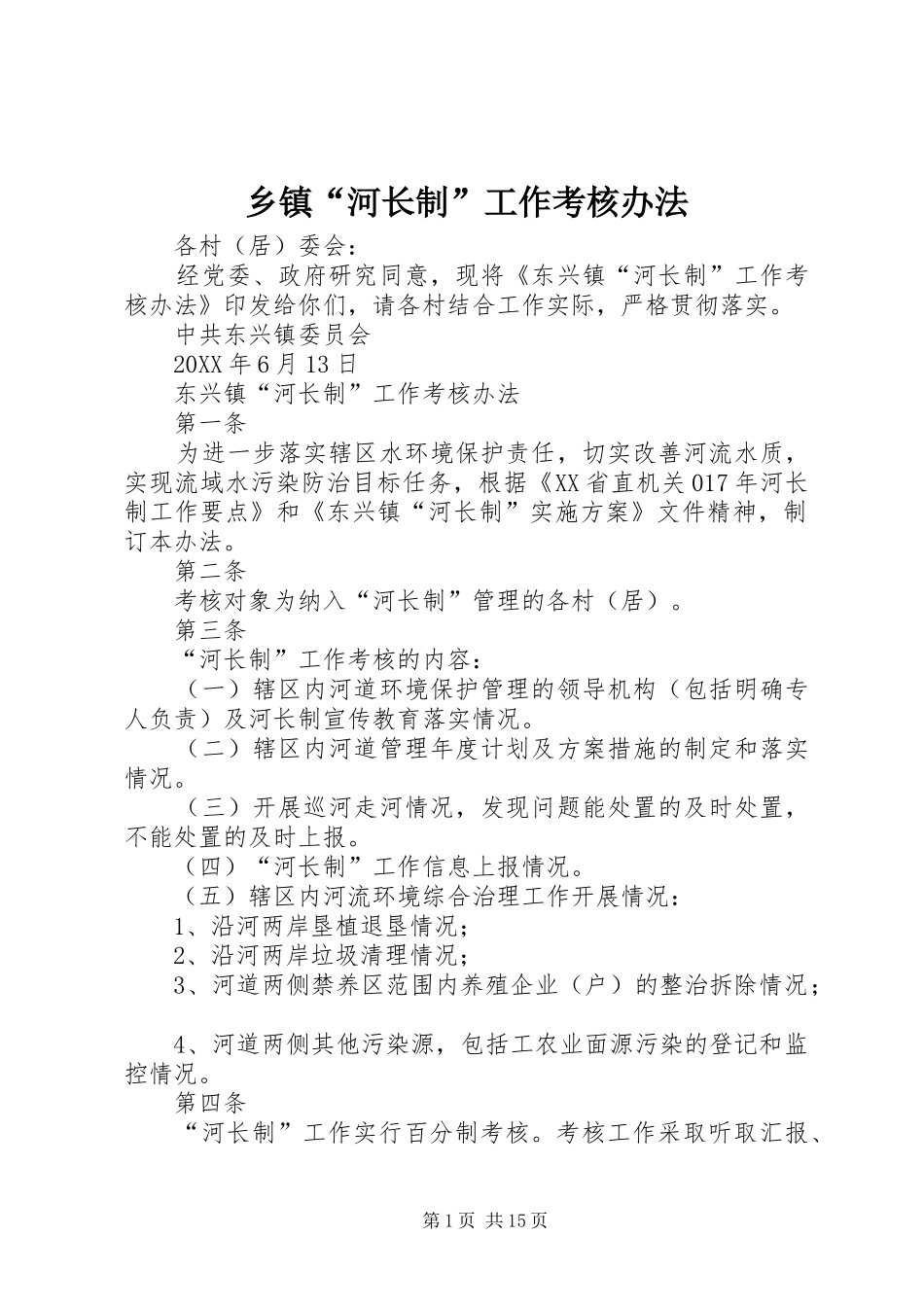 乡镇“河长制”工作考核办法

各村（居）委会：

经党委、政府研究同意，现将《东兴镇“河长制”工作考核办法》印发给你们，请各村结合工作实际，严格贯彻落实。

中共东兴镇委员会

20XX年6月13日

东兴镇“河长制”工作考核办法

第一条

为进一步落实辖区水环境保护责任，切实改善河流水质，实现流域水污染防治目标任务，根据《XX省直机关017年河长制工作要点》和《东兴镇“河长制”实施方案》文件精神，制订本办法。

第二条

考核对象为纳入“河长制”管理的各村（居）。

第三条

“河长制”工作考核的内容：

（一）辖区内河道环境保护管理的领导机构（包括明确专人负责）及河长制宣传教育落实情况。

（二）辖区内河道管理年度计划及方案措施的制定和落实情况。

（三）开展巡河走河情况，发现问题能处置的及时处置，不能处置的及时上报。

（四）“河长制”工作信息上报情况。

（五）辖区内河流环境综合治理工作开展情况：

1、沿河两岸垦植退垦情况；

2、沿河两岸垃圾清理情况；

3、河道两侧禁养区范围内养殖企业（户）的整治拆除情况；

4、河道两侧其他污染源，包括工农业面源污染的登记和监控情况。

第四条

“河长制”工作实行百分制考核。考核工作采取听取汇报、

第1页 共15页